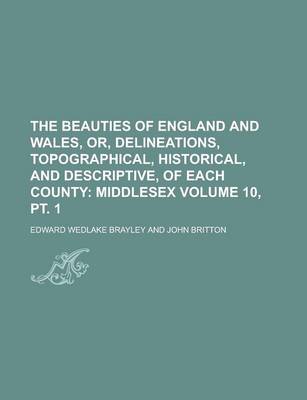 THE BEAUTIES OF ENGLAND AND WALES, OR, DELINEATIONS, TOPOGRAPHICAL, HISTORICAL, AND DESCRIPTIVE, OF EACH COUNTY: MIDDLESEX VOLUME 10, PT. 1

EDWARD WEDLAKE BRAYLEY AND JOHN BRITTON